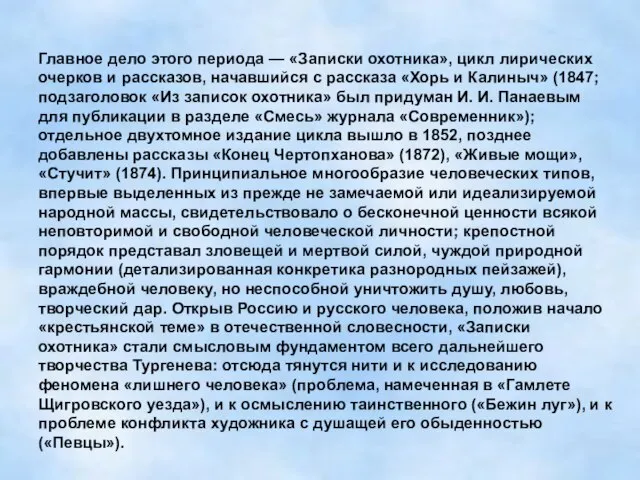 Главное дело этого периода — «Записки охотника», цикл лирических очерков и рассказов, начавшийся с рассказа «Хорь и Калиныч» (1847; подзаголовок «Из записок охотника» был придуман И. И. Панаевым для публикации в разделе «Смесь» журнала «Современник»); отдельное двухтомное издание цикла вышло в 1852, позднее добавлены рассказы «Конец Чертопханова» (1872), «Живые мощи», «Стучит» (1874). Принципиальное многообразие человеческих типов, впервые выделенных из прежде не замечаемой или идеализируемой народной массы, свидетельствовало о бесконечной ценности всякой неповторимой и свободной человеческой личности; крепостной порядок представал зловещей и мертвой силой, чуждой природной гармонии (детализированная конкретика разнородных пейзажей), враждебной человеку, но неспособной уничтожить душу, любовь, творческий дар. Открыв Россию и русского человека, положив начало «крестьянской теме» в отечественной словесности, «Записки охотника» стали смысловым фундаментом всего дальнейшего творчества Тургенева: отсюда тянутся нити и к исследованию феномена «лишнего человека» (проблема, намеченная в «Гамлете Щигровского уезда»), и к осмыслению таинственного («Бежин луг»), и к проблеме конфликта художника с душащей его обыденностью («Певцы»).